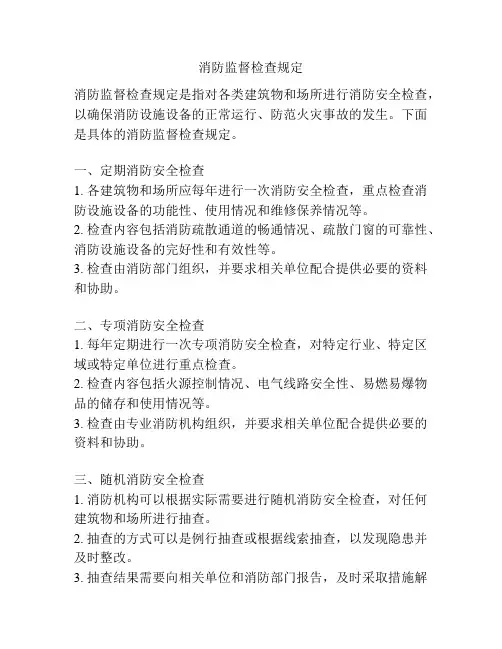 消防监督检查规定

消防监督检查规定是指对各类建筑物和场所进行消防安全检查，以确保消防设施设备的正常运行、防范火灾事故的发生。下面是具体的消防监督检查规定。

一、定期消防安全检查
1. 各建筑物和场所应每年进行一次消防安全检查，重点检查消防设施设备的功能性、使用情况和维修保养情况等。
2. 检查内容包括消防疏散通道的畅通情况、疏散门窗的可靠性、消防设施设备的完好性和有效性等。
3. 检查由消防部门组织，并要求相关单位配合提供必要的资料和协助。

二、专项消防安全检查
1. 每年定期进行一次专项消防安全检查，对特定行业、特定区域或特定单位进行重点检查。
2. 检查内容包括火源控制情况、电气线路安全性、易燃易爆物品的储存和使用情况等。
3. 检查由专业消防机构组织，并要求相关单位配合提供必要的资料和协助。

三、随机消防安全检查
1. 消防机构可以根据实际需要进行随机消防安全检查，对任何建筑物和场所进行抽查。
2. 抽查的方式可以是例行抽查或根据线索抽查，以发现隐患并及时整改。
3. 抽查结果需要向相关单位和消防部门报告，及时采取措施解